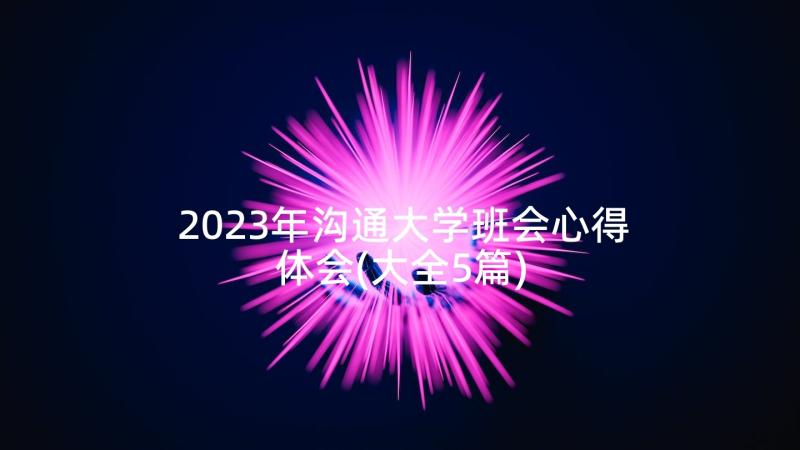 2023年沟通大学班会心得体会(大全5篇)